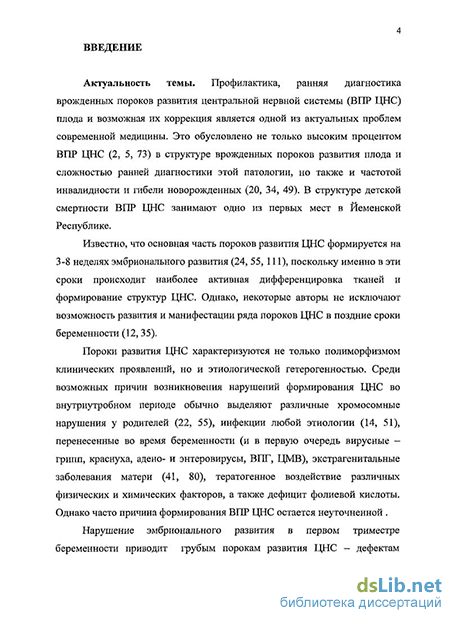 4

ВВЕДЕНИЕ

Актуальность темы. Профилактика, ранняя диагностика врожденных пороков развития центральной нервной системы (ВПР ЦНС) плода и возможная их коррекция является одной из актуальных проблем современной медицины. Это обусловлено не только высоким процентом ВПР ЦНС (2, 5, 73) в структуре врожденных пороков развития плода и сложностью ранней диагностики этой патологии, но также и частотой инвалидности и гибели новорожденных (20, 34, 49). В структуре детской смертности ВПР ЦНС занимают одно из первых мест в Йеменской Республике.

Известно, что основная часть пороков развития ЦНС формируется на 3-8 неделях эмбрионального развития (24, 55, 111), поскольку именно в эти сроки происходит наиболее активная дифференцировка тканей и формирование структур ЦНС. Однако, некоторые авторы не исключают возможность развития и манифестации ряда пороков ЦНС в поздние сроки беременности (12, 35).

Пороки развития ЦНС характеризуются не только полиморфизмом клинических проявлений, но и этиологической гетерогенностью. Среди возможных причин возникновения нарушений формирования ЦНС во внутриутробном периоде обычно выделяют различные хромосомные нарушения у родителей (22, 55), инфекции любой этиологии (14, 51), перенесенные во время беременности (и в первую очередь вирусные – грипп, краснуха, адено- и энтеровирусы, ВПГ, ЦМВ), экстрагенитальные заболевания матери (41, 80), тератогенное воздействие различных физических и химических факторов, а также дефицит фолиевой кислоты. Однако часто причина формирования ВПР ЦНС остается неуточненной .

Нарушение эмбрионального развития в первом триместре беременности приводит грубым порокам развития ЦНС – дефектам

dsLib.net
библиотека диссертаций